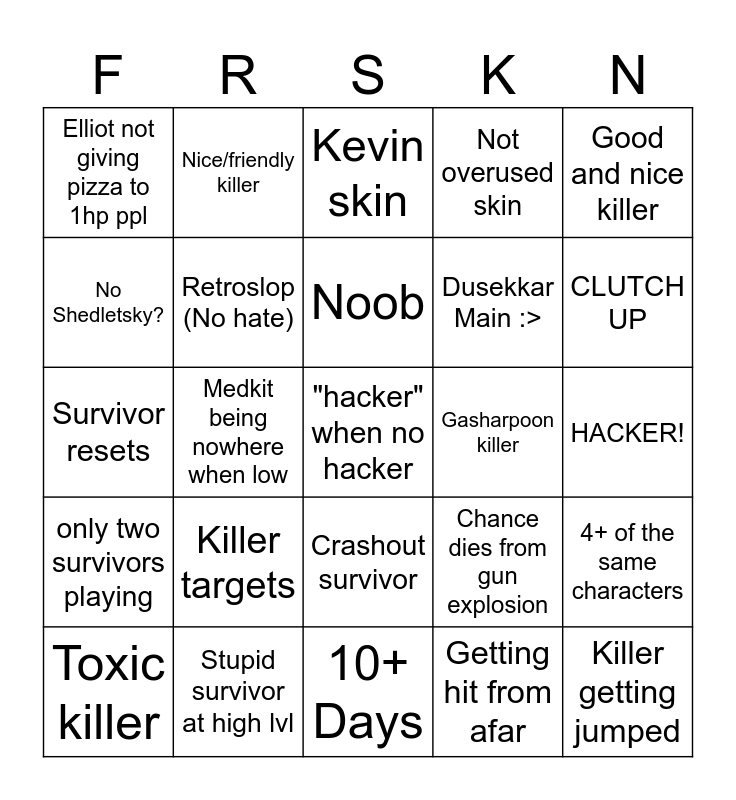 | F | R | S | K | N |
|---|---|---|---|---|
| Elliot not giving pizza to 1hp ppl | Nice/friendly killer | Kevin skin | Not overused skin | Good and nice killer |
| No Shedletsky? | Retroslop (No hate) | Noob | Dusekkar Main :> | CLUTCH UP |
| Survivor resets | Medkit being nowhere when low | "hacker" when no hacker | Gasharpoon killer | HACKER! |
| only two survivors playing | Killer targets | Crashout survivor | Chance dies from gun explosion | 4+ of the same characters |
| Toxic killer | Stupid survivor at high lvl | 10+ Days | Getting hit from afar | Killer getting jumped |